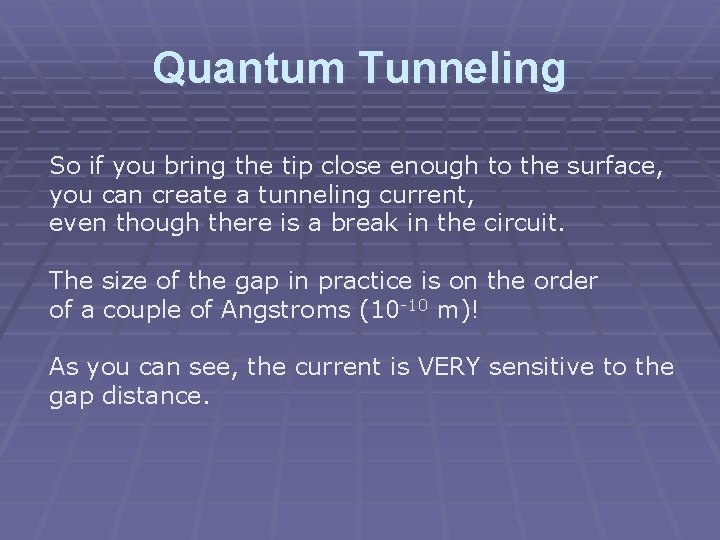 Quantum Tunneling

So if you bring the tip close enough to the surface, you can create a tunneling current, even though there is a break in the circuit.

The size of the gap in practice is on the order of a couple of Angstroms ($10^{-10}$ m)!

As you can see, the current is VERY sensitive to the gap distance.